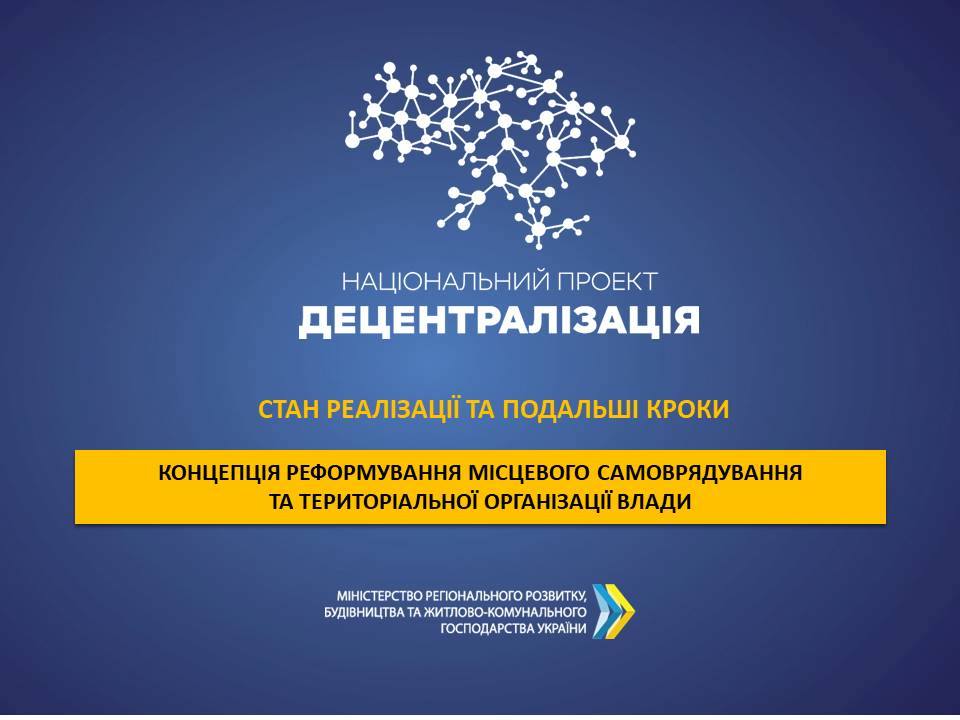 НАЦІОНАЛЬНИЙ ПРОЕКТ
ДЕЦЕНТРАЛІЗАЦІЯ

СТАН РЕАЛІЗАЦІЇ ТА ПОДАЛЬШІ КРОКИ

КОНЦЕПЦІЯ РЕФОРМУВАННЯ МІСЦЕВОГО САМОВРЯДУВАННЯ
ТА ТЕРИТОРІАЛЬНОЇ ОРГАНІЗАЦІЇ ВЛАДИ

МІНІСТЕРСТВО РЕГІОНАЛЬНОГО РОЗВИТКУ,
БУДІВНИЦТВА ТА ЖИТЛОВО-КОМУНАЛЬНОГО
ГОСПОДАРСТВА УКРАЇНИ